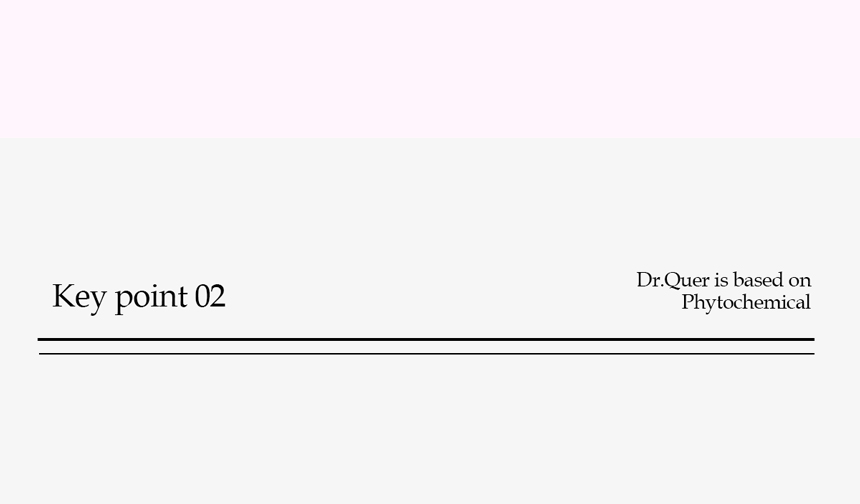 Key point 02

Dr.Quer is based on
Phytochemical